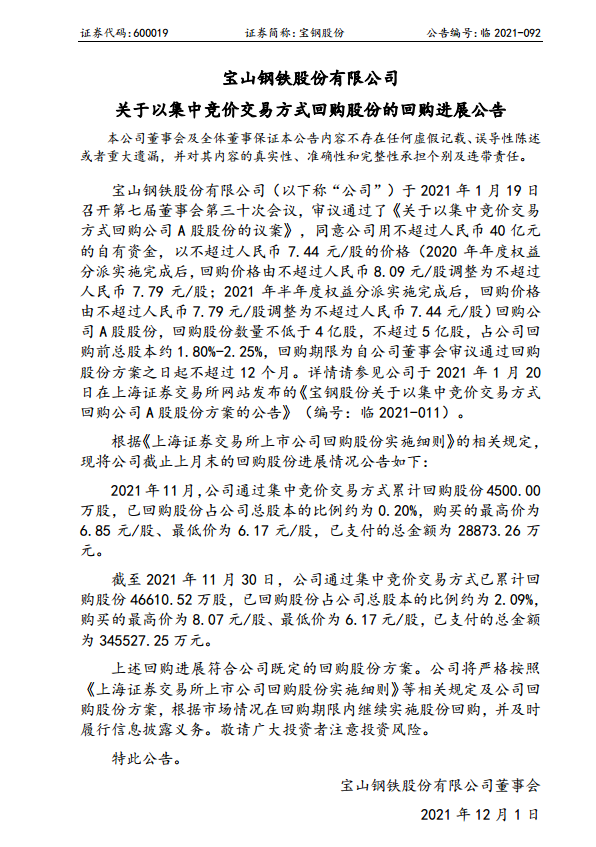 证券代码：600019　　证券简称：宝钢股份　　公告编号：临 2021-092

宝山钢铁股份有限公司

关于以集中竞价交易方式回购股份的回购进展公告

本公司董事会及全体董事保证本公告内容不存在任何虚假记载、误导性陈述或者重大遗漏，并对其内容的真实性、准确性和完整性承担个别及连带责任。

宝山钢铁股份有限公司（以下称“公司”）于 2021 年 1 月 19 日召开第七届董事会第三十次会议，审议通过了《关于以集中竞价交易方式回购公司 A 股股份的议案》，同意公司用不超过人民币 40 亿元的自有资金，以不超过人民币 7.44 元/股的价格（2020 年年度权益分派实施完成后，回购价格由不超过人民币 8.09 元/股调整为不超过人民币 7.79 元/股；2021 年半年度权益分派实施完成后，回购价格由不超过人民币 7.79 元/股调整为不超过人民币 7.44 元/股）回购公司 A 股股份，回购股份数量不低于 4 亿股，不超过 5 亿股，占公司回购前总股本约 1.80%-2.25%，回购期限为自公司董事会审议通过回购股份方案之日起不超过 12 个月。详情请参见公司于 2021 年 1 月 20 日在上海证券交易所网站发布的《宝钢股份关于以集中竞价交易方式回购公司 A 股股份方案的公告》（编号：临 2021-011）。

根据《上海证券交易所上市公司回购股份实施细则》的相关规定，现将公司截止上月末的回购股份进展情况公告如下：

2021 年 11 月，公司通过集中竞价交易方式累计回购股份 4500.00 万股，已回购股份占公司总股本的比例约为 0.20%，购买的最高价为 6.85 元/股、最低价为 6.17 元/股，已支付的总金额为 28873.26 万元。

截至 2021 年 11 月 30 日，公司通过集中竞价交易方式已累计回购股份 46610.52 万股，已回购股份占公司总股本的比例约为 2.09%，购买的最高价为 8.07 元/股、最低价为 6.17 元/股，已支付的总金额为 345527.25 万元。

上述回购进展符合公司既定的回购股份方案。公司将严格按照《上海证券交易所上市公司回购股份实施细则》等相关规定及公司回购股份方案，根据市场情况在回购期限内继续实施股份回购，并及时履行信息披露义务。敬请广大投资者注意投资风险。

特此公告。

宝山钢铁股份有限公司董事会

2021 年 12 月 1 日